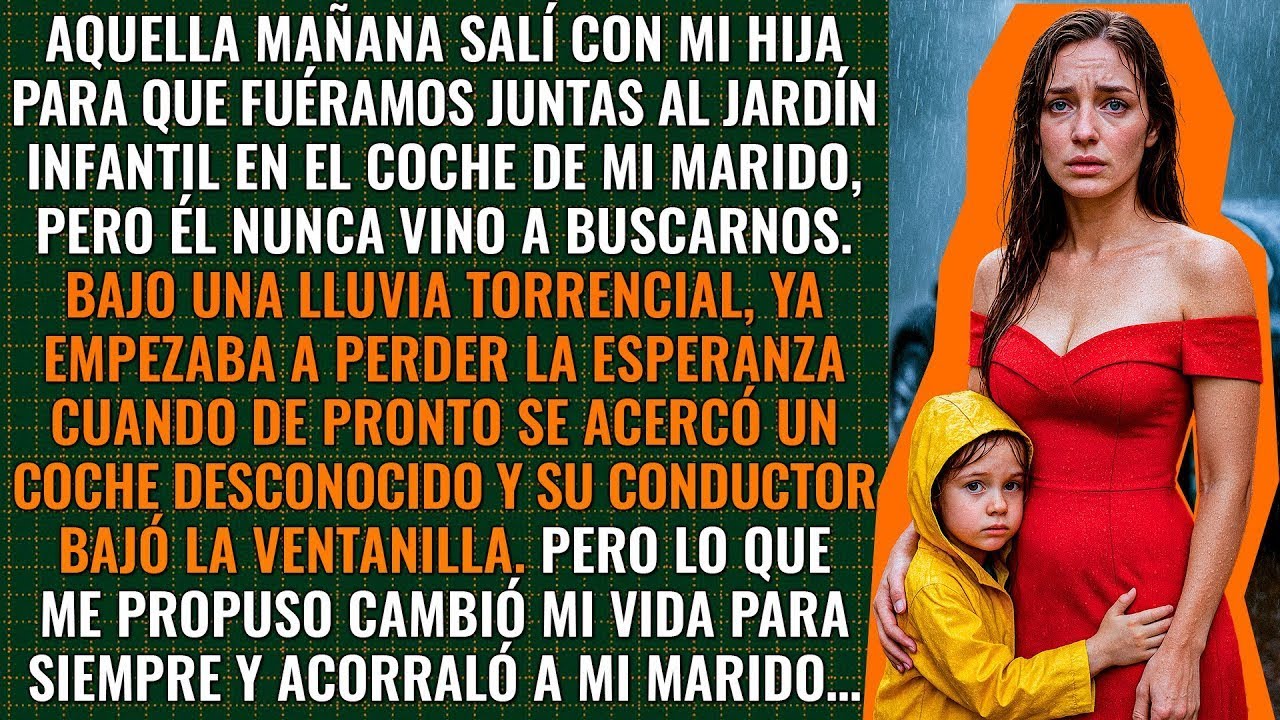 AQUELLA MAÑANA SALÍ CON MI HIJA PARA QUE FUÉRAMOS JUNTAS AL JARDÍN INFANTIL EN EL COCHE DE MI MARIDO, PERO ÉL NUNCA VINO A BUSCARNOS. BAJO UNA LLUVIA TORRENCIAL, YA EMPEZABA A PERDER LA ESPERANZA CUANDO DE PRONTO SE ACERCÓ UN COCHE DESCONOCIDO Y SU CONDUCTOR BAJÓ LA VENTANILLA. PERO LO QUE ME PROPUSO CAMBIÓ MI VIDA PARA SIEMPRE Y ACORRALÓ A MI MARIDO...